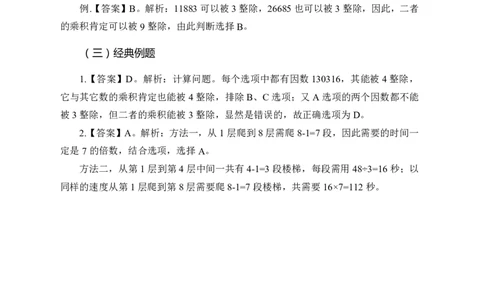 例.【答案】B。解析：11883 可以被 3 整除，26685 也可以被 3 整除，因此，二者的乘积肯定可以被 9 整除，由此判断选择 B。

（三）经典例题

1.【答案】D。解析：计算问题。每个选项中都有因数 130316，其能被 4 整除，它与其它数的乘积肯定也能被 4 整除，排除 B、C 选项；又 A 选项的两个因数都不能被 3 整除，但二者的乘积能被 3 整除，显然是错误的，故正确选项为 D。

2.【答案】A。解析：方法一，从 1 层爬到 8 层需爬 $8-1=7$ 段，因此需要的时间一定是 7 的倍数，结合选项，选择 A。

方法二，从第 1 层到第 4 层中间一共有 $4-1=3$ 段楼梯，每段需用 $48\div3=16$ 秒；以同样的速度从第 1 层爬到第 8 层需要爬 $8-1=7$ 段楼梯，共需要 $16\times7=112$ 秒。